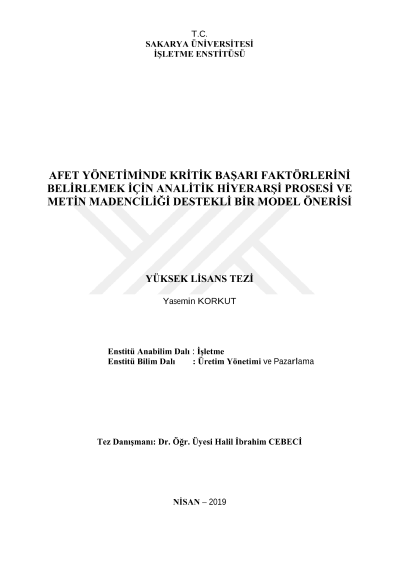 T.C.
SAKARYA ÜNİVERSİTESİ
İŞLETME ENSTİTÜSÜ

AFET YÖNETİMİNDE KRİTİK BAŞARI FAKTÖRLERİNİ BELİRLEMEK İÇİN ANALİTİK HİYERARŞİ PROSESİ VE METİN MADENCİLİĞİ DESTEKLİ BİR MODEL ÖNERİSİ

YÜKSEK LİSANS TEZİ

Yasemin KORKUT

Enstitü Anabilim Dalı : İşletme
Enstitü Bilim Dalı : Üretim Yönetimi ve Pazarlama

Tez Danışmanı: Dr. Öğr. Üyesi Halil İbrahim CEBECİ

NİSAN – 2019